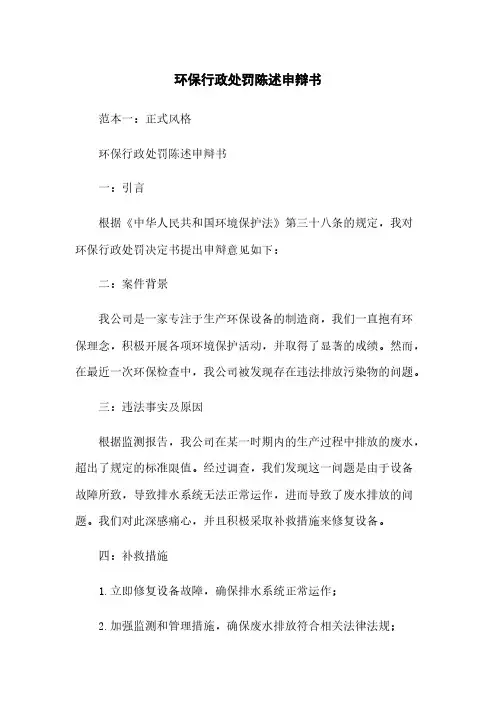 环保行政处罚陈述申辩书

范本一：正式风格

环保行政处罚陈述申辩书

一：引言

根据《中华人民共和国环境保护法》第三十八条的规定，我对环保行政处罚决定书提出申辩意见如下：

二：案件背景

我公司是一家专注于生产环保设备的制造商，我们一直抱有环保理念，积极开展各项环境保护活动，并取得了显著的成绩。然而，在最近一次环保检查中，我公司被发现存在违法排放污染物的问题。

三：违法事实及原因

根据监测报告，我公司在某一时期内的生产过程中排放的废水，超出了规定的标准限值。经过调查，我们发现这一问题是由于设备故障所致，导致排水系统无法正常运作，进而导致了废水排放的问题。我们对此深感痛心，并且积极采取补救措施来修复设备。

四：补救措施

1. 立即修复设备故障，确保排水系统正常运作；

2. 加强监测和管理措施，确保废水排放符合相关法律法规；